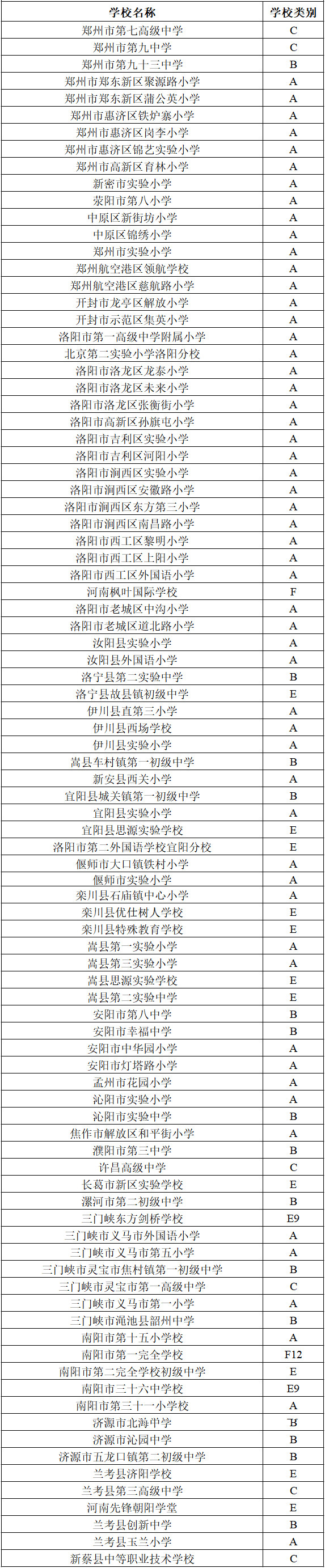 | 学校名称 | 学校类别 |
|---|---|
| 郑州市第七高级中学 | C |
| 郑州市第九中学 | C |
| 郑州市第九十三中学 | B |
| 郑州市郑东新区聚源路小学 | A |
| 郑州市郑东新区蒲公英小学 | A |
| 郑州市惠济区铁炉寨小学 | A |
| 郑州市惠济区岗李小学 | A |
| 郑州市惠济区锦艺实验小学 | A |
| 郑州市高新区育林小学 | A |
| 新密市实验小学 | A |
| 荥阳市第八小学 | A |
| 中原区新街坊小学 | A |
| 中原区锦绣小学 | A |
| 郑州市实验小学 | A |
| 郑州航空港区领航学校 | A |
| 郑州航空港区慈航路小学 | A |
| 开封市龙亭区解放小学 | A |
| 开封市示范区集英小学 | A |
| 洛阳市第一高级中学附属小学 | A |
| 北京第二实验小学洛阳分校 | A |
| 洛阳市洛龙区龙泰小学 | A |
| 洛阳市洛龙区未来小学 | A |
| 洛阳市洛龙区张衡街小学 | A |
| 洛阳市高新区孙旗屯小学 | A |
| 洛阳市吉利区实验小学 | A |
| 洛阳市吉利区河阳小学 | A |
| 洛阳市涧西区实验小学 | A |
| 洛阳市涧西区安徽路小学 | A |
| 洛阳市涧西区东方第三小学 | A |
| 洛阳市涧西区南昌路小学 | A |
| 洛阳市西工区黎明小学 | A |
| 洛阳市西工区上阳小学 | A |
| 洛阳市西工区外国语小学 | A |
| 河南枫叶国际学校 | F |
| 洛阳市老城区中沟小学 | A |
| 洛阳市老城区道北路小学 | A |
| 汝阳县实验小学 | A |
| 汝阳县外国语小学 | A |
| 洛宁县第二实验中学 | B |
| 洛宁县故县镇初级中学 | E |
| 伊川县直第三小学 | A |
| 伊川县西场学校 | A |
| 伊川县实验小学 | A |
| 嵩县车村镇第一初级中学 | B |
| 新安县西关小学 | A |
| 宜阳县城关镇第一初级中学 | B |
| 宜阳县实验小学 | A |
| 宜阳县思源实验学校 | E |
| 洛阳市第二外国语学校宜阳分校 | E |
| 偃师市大口镇铁村小学 | A |
| 偃师市实验小学 | A |
| 栾川县石庙镇中心小学 | A |
| 栾川县优仕树人学校 | E |
| 栾川县特殊教育学校 | E |
| 嵩县第一实验小学 | A |
| 嵩县第三实验小学 | A |
| 嵩县思源实验学校 | E |
| 嵩县第二实验中学 | E |
| 安阳市第八中学 | B |
| 安阳市幸福中学 | B |
| 安阳市中华园小学 | A |
| 安阳市灯塔路小学 | A |
| 孟州市花园小学 | A |
| 沁阳市实验小学 | A |
| 沁阳市实验中学 | B |
| 焦作市解放区和平街小学 | A |
| 濮阳市第三中学 | B |
| 许昌高级中学 | C |
| 长葛市新区实验学校 | E |
| 漯河市第二初级中学 | B |
| 三门峡东方剑桥学校 | E9 |
| 三门峡市义马市外国语小学 | A |
| 三门峡市义马市第五小学 | A |
| 三门峡市灵宝市焦村镇第一初级中学 | B |
| 三门峡市灵宝市第一高级中学 | C |
| 三门峡市义马市第一小学 | A |
| 三门峡市渑池县韶州中学 | B |
| 南阳市第十五小学校 | A |
| 南阳市第一完全学校 | F12 |
| 南阳市第二完全学校初级中学 | E |
| 南阳市三十六中学校 | E9 |
| 南阳市第三十一小学校 | A |
| 济源市北海中学 | B |
| 济源市沁园中学 | B |
| 济源市五龙口镇第二初级中学 | B |
| 兰考县济阳学校 | E |
| 兰考县第三高级中学 | C |
| 河南先锋朝阳学堂 | E |
| 兰考县创新中学 | B |
| 兰考县玉兰小学 | A |
| 新蔡县中等职业技术学校 | C |